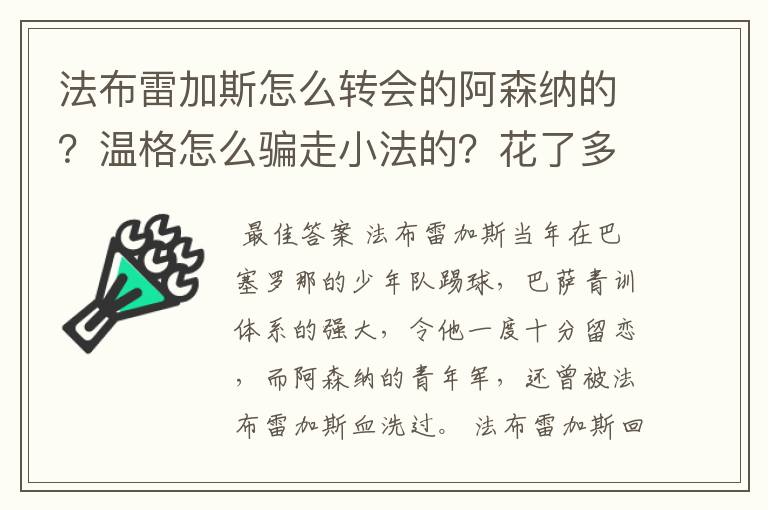 法布雷加斯怎么转会的阿森纳的？温格怎么骗走小法的？花了多

最佳答案 法布雷加斯当年在巴塞罗那的少年队踢球，巴萨青训体系的强大，令他一度十分留恋，而阿森纳的青年军，还曾被法布雷加斯血洗过。 法布雷加斯回